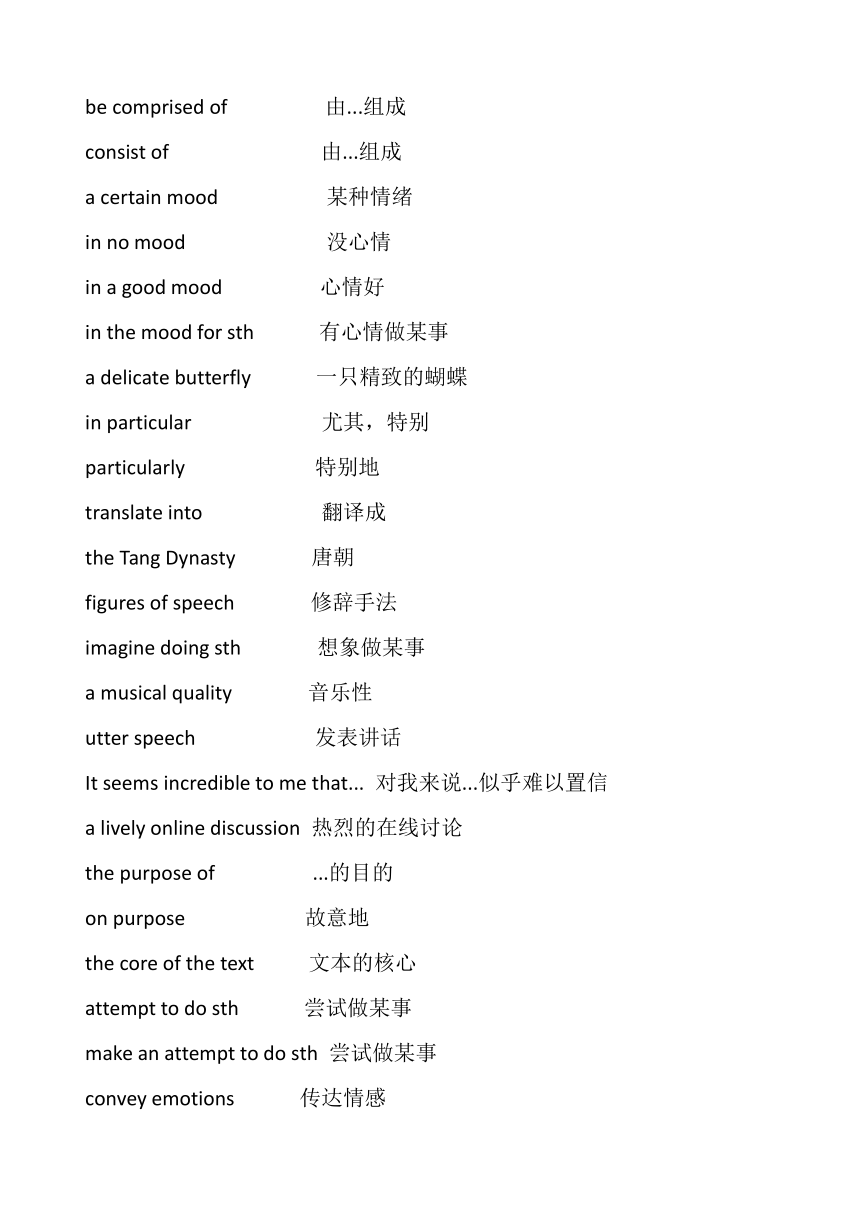 be comprised of 由...组成
consist of 由...组成
a certain mood 某种情绪
in no mood 没心情
in a good mood 心情好
in the mood for sth 有心情做某事
a delicate butterfly 一只精致的蝴蝶
in particular 尤其，特别
particularly 特别地
translate into 翻译成
the Tang Dynasty 唐朝
figures of speech 修辞手法
imagine doing sth 想象做某事
a musical quality 音乐性
utter speech 发表讲话
It seems incredible to me that... 对我来说...似乎难以置信
a lively online discussion 热烈的在线讨论
the purpose of ...的目的
on purpose 故意地
the core of the text 文本的核心
attempt to do sth 尝试做某事
make an attempt to do sth 尝试做某事
convey emotions 传达情感